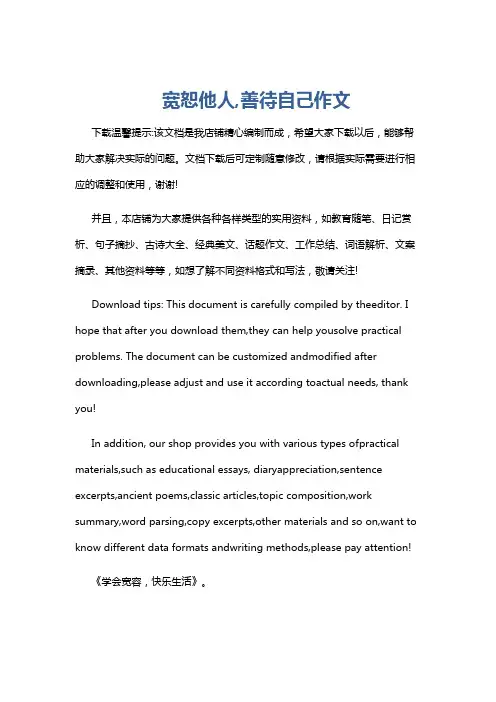 宽恕他人,善待自己作文

下载温馨提示:该文档是我店铺精心编制而成，希望大家下载以后，能够帮助大家解决实际的问题。文档下载后可定制随意修改，请根据实际需要进行相应的调整和使用，谢谢!

并且，本店铺为大家提供各种各样类型的实用资料，如教育随笔、日记赏析、句子摘抄、古诗大全、经典美文、话题作文、工作总结、词语解析、文案摘录、其他资料等等，如想了解不同资料格式和写法，敬请关注!

Download tips: This document is carefully compiled by theeditor. I hope that after you download them,they can help yousolve practical problems. The document can be customized andmodified after downloading,please adjust and use it according toactual needs, thank you!

In addition, our shop provides you with various types ofpractical materials,such as educational essays, diaryappreciation,sentence excerpts,ancient poems,classic articles,topic composition,work summary,word parsing,copy excerpts,other materials and so on,want to know different data formats andwriting methods,please pay attention!

《学会宽容，快乐生活》。